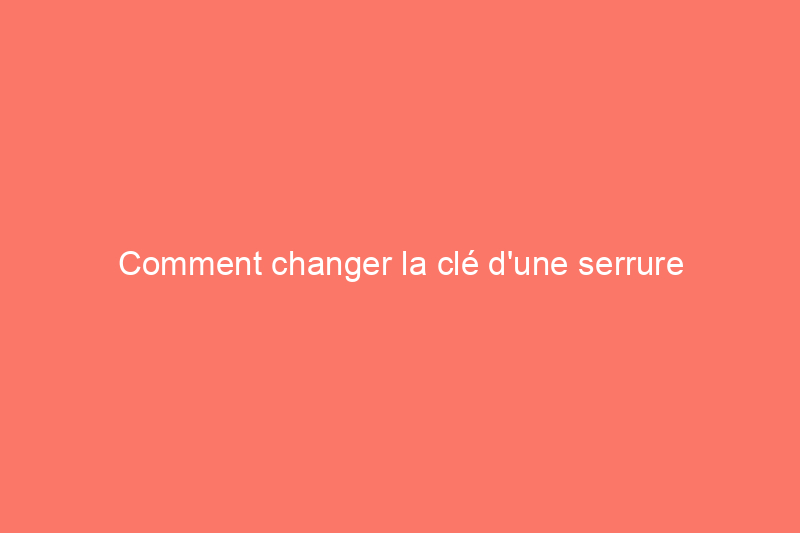 Comment changer la clé d'une serrure